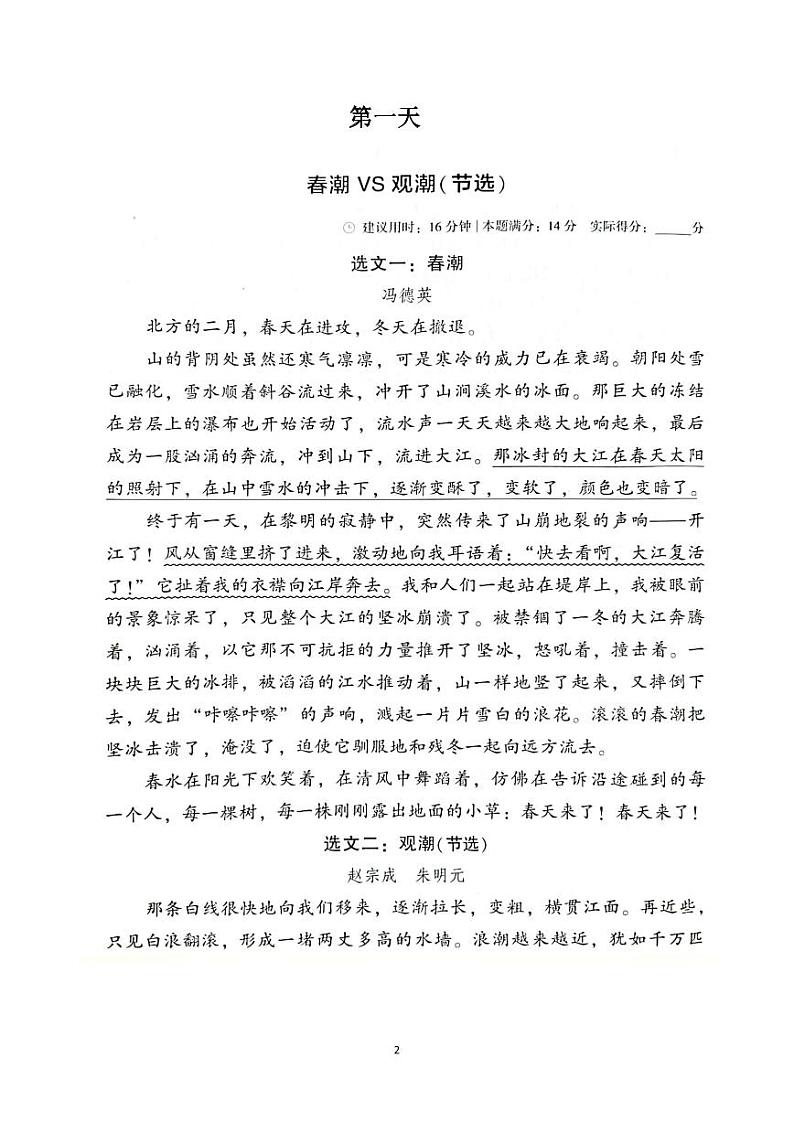 第一天

春潮VS观潮(节选)

建议用时：16分钟|本题满分：14分 实际得分：____分

选文一：春潮

冯德英

北方的二月，春天在进攻，冬天在撤退。

山的背阴处虽然还寒气凛凛，可是寒冷的威力已在衰竭。朝阳处雪已融化，雪水顺着斜谷流过来，冲开了山涧溪水的冰面。那巨大的冻结在岩层上的瀑布也开始活动了，流水声一天天越来越大地响起来，最后成为一股汹涌的奔流，冲到山下，流进大江。那冰封的大江在春天太阳的照射下，在山中雪水的冲击下，逐渐变酥了，变软了，颜色也变暗了。

终于有一天，在黎明的寂静中，突然传来了山崩地裂的声响——开江了！风从窗缝里挤了进来，激动地向我耳语着：“快去看啊，大江复活了！”它扯着我的衣襟向江岸奔去。我和人们一起站在堤岸上，我被眼前的景象惊呆了，只见整个大江的坚冰崩溃了。被禁锢了一冬的大江奔腾着，汹涌着，以它那不可抗拒的力量推开了坚冰，怒吼着，撞击着。一块块巨大的冰排，被滔滔的江水推动着，山一样地竖了起来，又摔倒下去，发出“咔嚓咔嚓”的声响，溅起一片片雪白的浪花。滚滚的春潮把坚冰击溃了，淹没了，迫使它驯服地和残冬一起向远方流去。

春水在阳光下欢笑着，在清风中舞蹈着，仿佛在告诉沿途碰到的每一个人，每一棵树，每一株刚刚露出地面的小草：春天来了！春天来了！

选文二：观潮(节选)

赵宗成 朱明元

那条白线很快地向我们移来，逐渐拉长，变粗，横贯江面。再近些，只见白浪翻滚，形成一堵两丈多高的水墙。浪潮越来越近，犹如千万匹

2